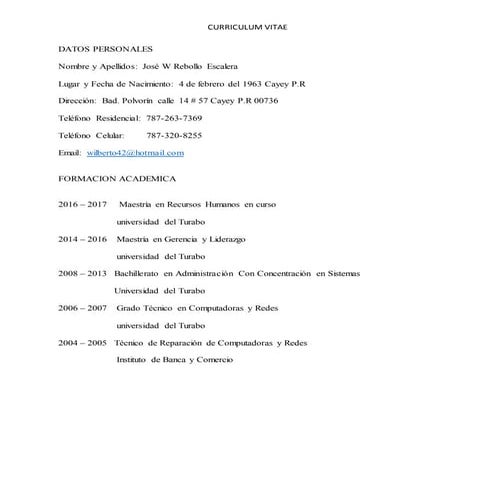 CURRICULUM VITAE

DATOS PERSONALES

Nombre y Apellidos: José W Rebollo Escalera

Lugar y Fecha de Nacimiento: 4 de febrero del 1963 Cayey P.R

Dirección: Bad. Polvorín calle 14 # 57 Cayey P.R 00736

Teléfono Residencial: 787-263-7369

Teléfono Celular: 787-320-8255

Email: wilberto42@hotmail.com

FORMACION ACADEMICA

2016 – 2017 Maestría en Recursos Humanos en curso
universidad del Turabo

2014 – 2016 Maestría en Gerencia y Liderazgo
universidad del Turabo

2008 – 2013 Bachillerato en Administración Con Concentración en Sistemas
Universidad del Turabo

2006 – 2007 Grado Técnico en Computadoras y Redes
universidad del Turabo

2004 – 2005 Técnico de Reparación de Computadoras y Redes
Instituto de Banca y Comercio